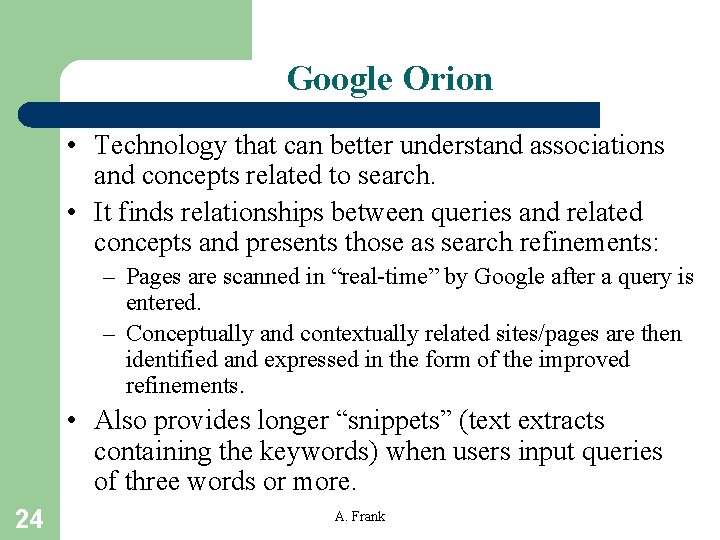 Google Orion

• Technology that can better understand associations and concepts related to search.

• It finds relationships between queries and related concepts and presents those as search refinements:

– Pages are scanned in “real-time” by Google after a query is entered.

– Conceptually and contextually related sites/pages are then identified and expressed in the form of the improved refinements.

• Also provides longer “snippets” (text extracts containing the keywords) when users input queries of three words or more.

24

A. Frank